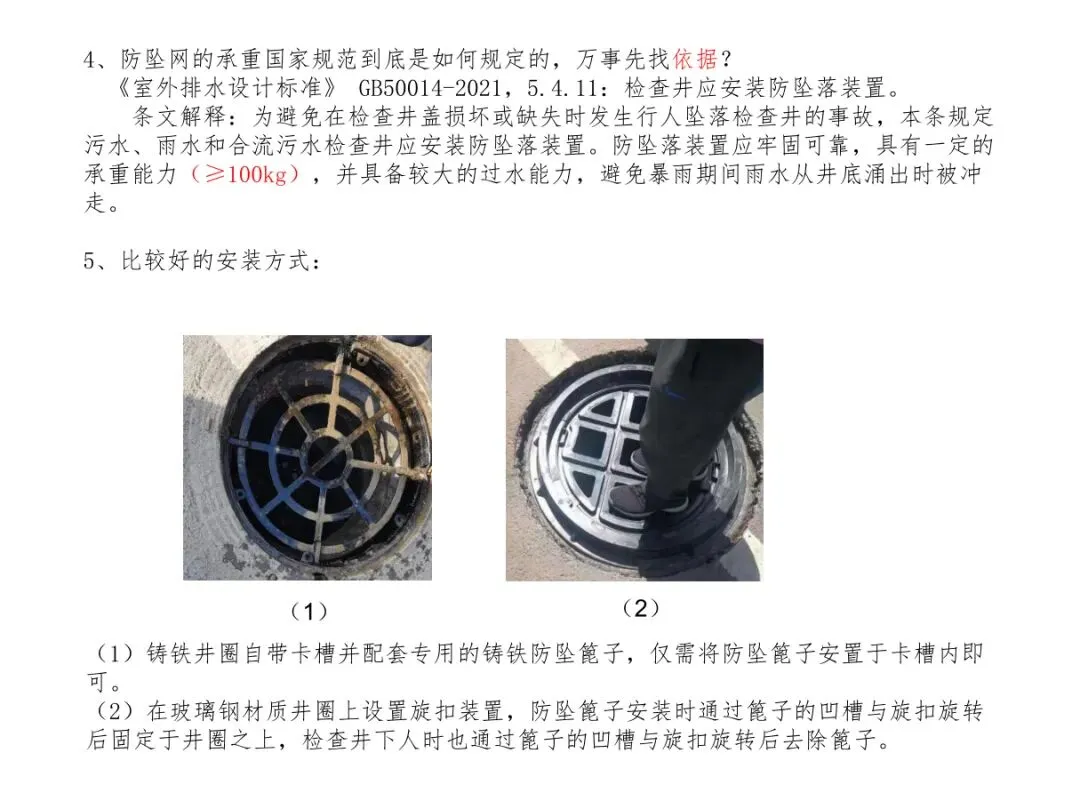 4、防坠网的承重国家规范到底是如何规定的，万事先找依据？

《室外排水设计标准》 GB50014-2021，5.4.11：检查井应安装防坠落装置。

条文解释：为避免在检查井盖损坏或缺失时发生行人坠落检查井的事故，本条规定污水、雨水和合流污水检查井应安装防坠落装置。防坠落装置应牢固可靠，具有一定的承重能力（≥100kg），并具备较大的过水能力，避免暴雨期间雨水从井底涌出时被冲走。

5、比较好的安装方式：

（1）

（2）

（1）铸铁井圈自带卡槽并配套专用的铸铁防坠篦子，仅需将防坠篦子安置于卡槽内即可。

（2）在玻璃钢材质井圈上设置旋扣装置，防坠篦子安装时通过篦子的凹槽与旋扣旋转后固定于井圈之上，检查井下人时也通过篦子的凹槽与旋扣旋转后去除篦子。